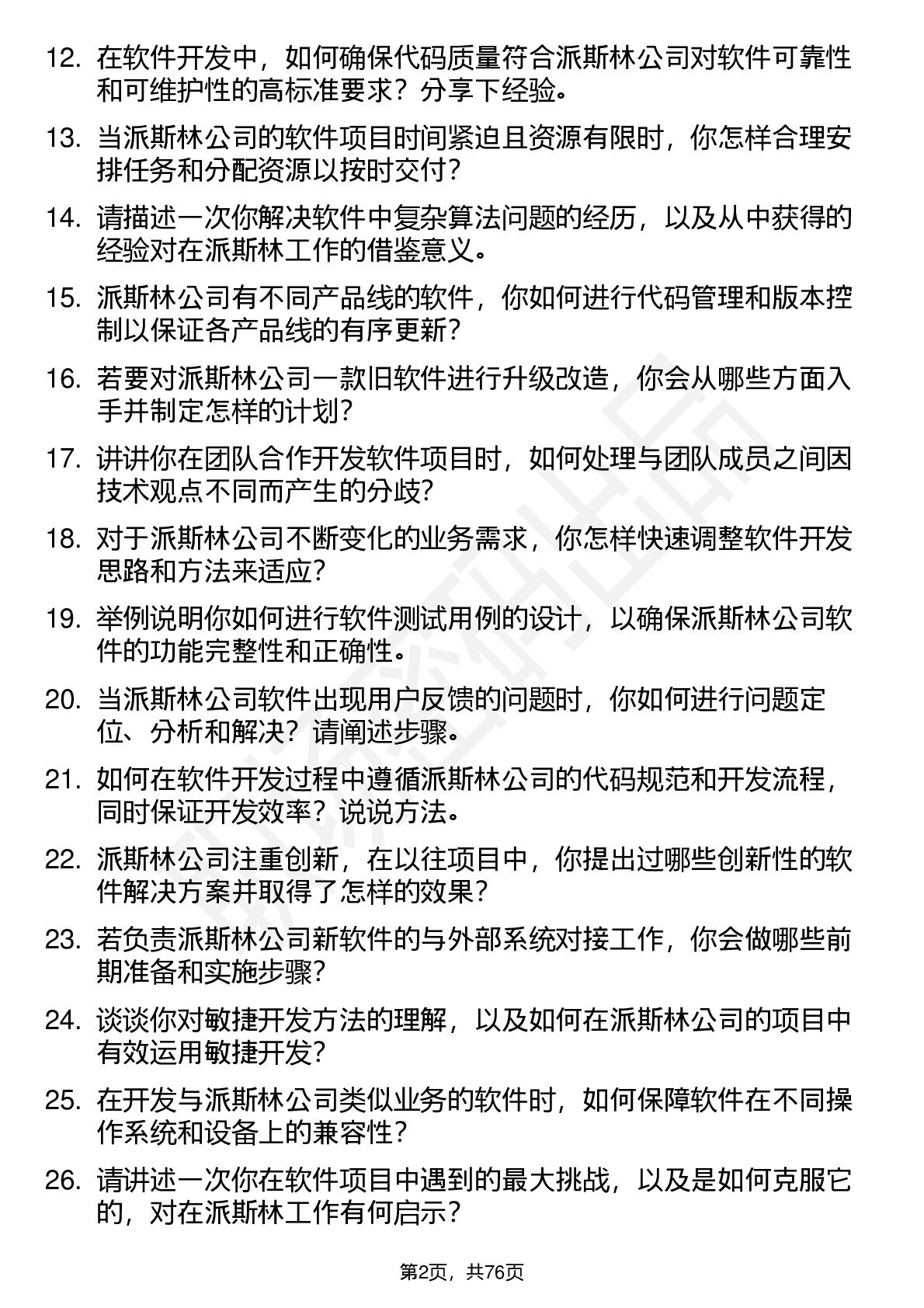 12. 在软件开发中，如何确保代码质量符合派斯林公司对软件可靠性和可维护性的高标准要求？分享下经验。

13. 当派斯林公司的软件项目时间紧迫且资源有限时，你怎样合理安排任务和分配资源以按时交付？

14. 请描述一次你解决软件中复杂算法问题的经历，以及从中获得的经验对在派斯林工作的借鉴意义。

15. 派斯林公司有不同产品线的软件，你如何进行代码管理和版本控制以保证各产品线的有序更新？

16. 若要对派斯林公司一款旧软件进行升级改造，你会从哪些方面入手并制定怎样的计划？

17. 讲讲你在团队合作开发软件项目时，如何处理与团队成员之间因技术观点不同而产生的分歧？

18. 对于派斯林公司不断变化的业务需求，你怎样快速调整软件开发思路和方法来适应？

19. 举例说明你如何进行软件测试用例的设计，以确保派斯林公司软件的功能完整性和正确性。

20. 当派斯林公司软件出现用户反馈的问题时，你如何进行问题定位、分析和解决？请阐述步骤。

21. 如何在软件开发过程中遵循派斯林公司的代码规范和开发流程，同时保证开发效率？说说方法。

22. 派斯林公司注重创新，在以往项目中，你提出过哪些创新性的软件解决方案并取得了怎样的效果？

23. 若负责派斯林公司新软件的与外部系统对接工作，你会做哪些前期准备和实施步骤？

24. 谈谈你对敏捷开发方法的理解，以及如何在派斯林公司的项目中有效运用敏捷开发？

25. 在开发与派斯林公司类似业务的软件时，如何保障软件在不同操作系统和设备上的兼容性？

26. 请讲述一次你在软件项目中遇到的最大挑战，以及是如何克服它的，对在派斯林工作有何启示？

第2页，共76页